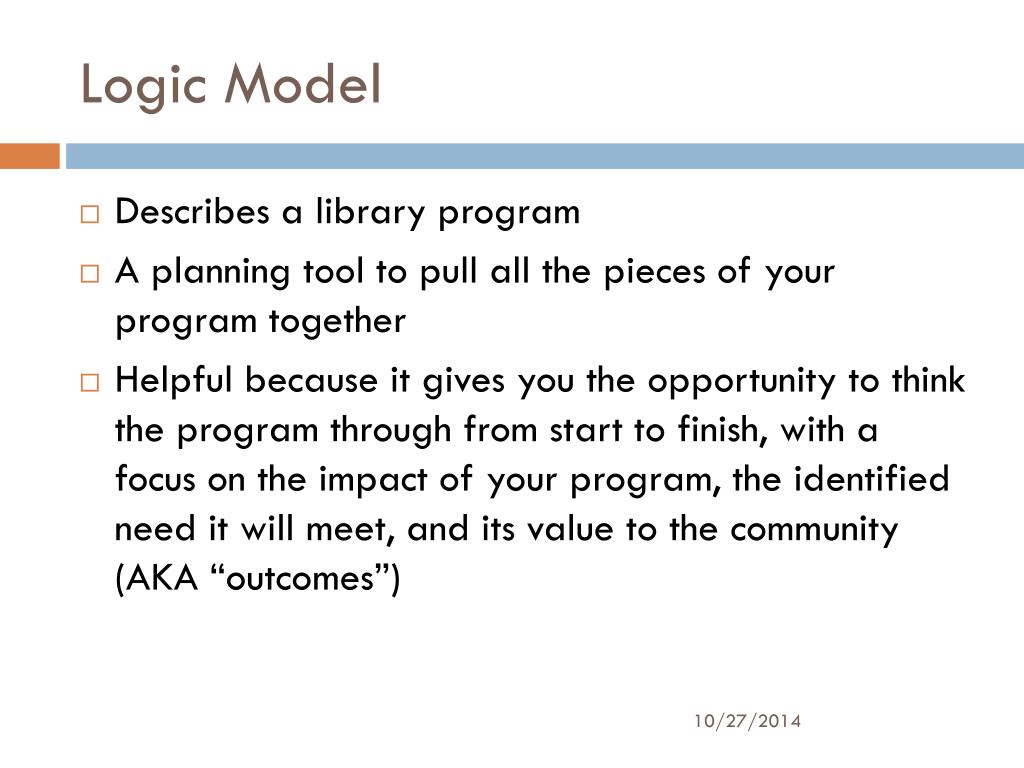 Logic Model

□ Describes a library program
□ A planning tool to pull all the pieces of your program together
□ Helpful because it gives you the opportunity to think the program through from start to finish, with a focus on the impact of your program, the identified need it will meet, and its value to the community (AKA “outcomes”)

10/27/2014